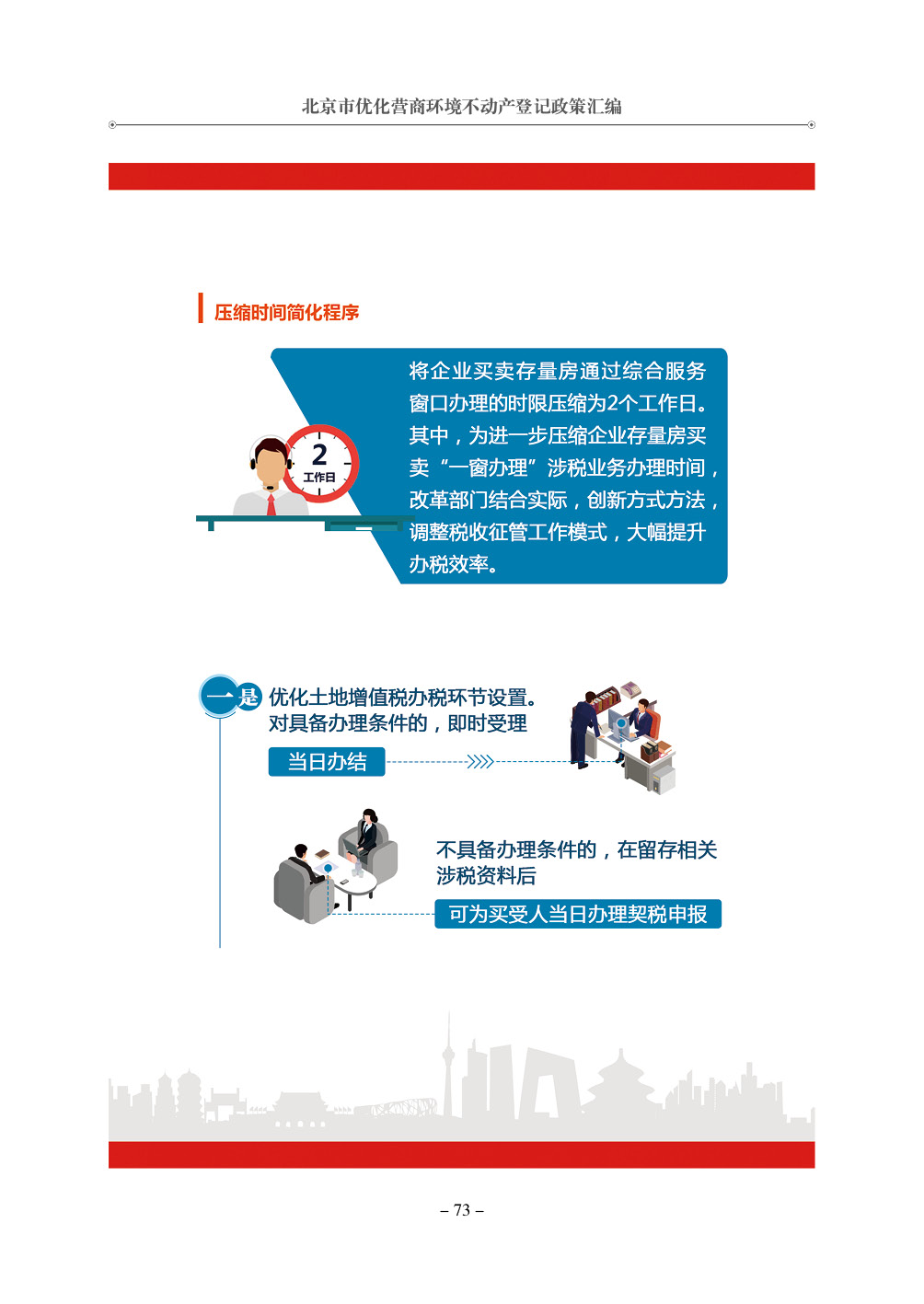 北京市优化营商环境不动产登记政策汇编

压缩时间简化程序

2
工作日

将企业买卖存量房通过综合服务窗口办理的时限压缩为2个工作日。其中，为进一步压缩企业存量房买卖“一窗办理”涉税业务办理时间，改革部门结合实际，创新方式方法，调整税收征管工作模式，大幅提升办税效率。

一是 优化土地增值税办税环节设置。对具备办理条件的，即时受理

当日办结

不具备办理条件的，在留存相关涉税资料后

可为买受人当日办理契税申报

– 73 –